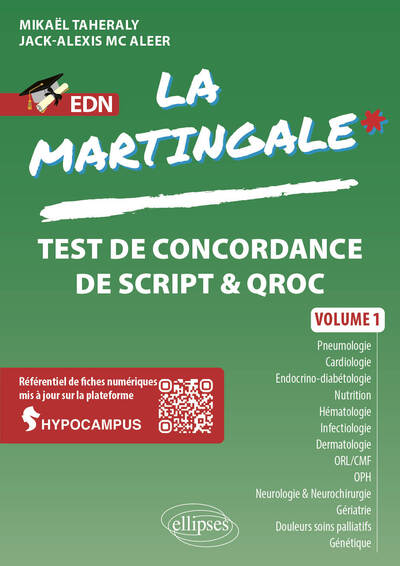 MIKAËL TAHERALY
JACK-ALEXIS MC ALEER

EDN

LA MARTINGALE*

TEST DE CONCORDANCE DE SCRIPT & QROC

VOLUME 1

Pneumologie
Cardiologie
Endocrino-diabétologie
Nutrition
Hématologie
Infectiologie
Dermatologie
ORL/CMF
OPH
Neurologie & Neurochirurgie
Gériatrie
Douleurs soins palliatifs
Génétique

Référentiel de fiches numériques mis à jour sur la plateforme
HYPOCAMPUS

ellipses